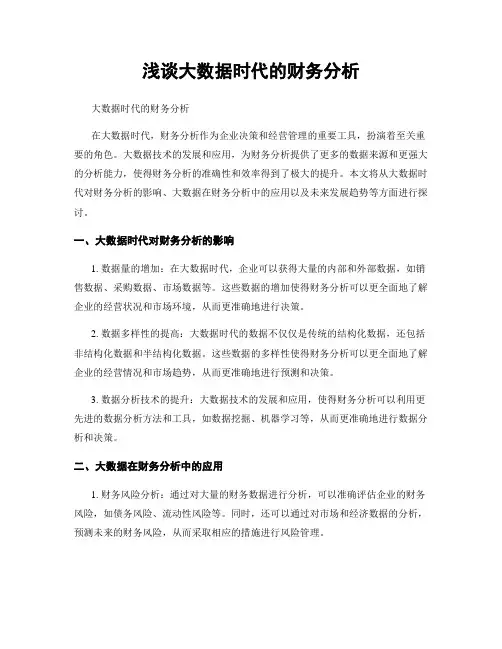 浅谈大数据时代的财务分析

大数据时代的财务分析

在大数据时代，财务分析作为企业决策和经营管理的重要工具，扮演着至关重要的角色。大数据技术的发展和应用，为财务分析提供了更多的数据来源和更强大的分析能力，使得财务分析的准确性和效率得到了极大的提升。本文将从大数据时代对财务分析的影响、大数据在财务分析中的应用以及未来发展趋势等方面进行探讨。

一、大数据时代对财务分析的影响

1. 数据量的增加：在大数据时代，企业可以获得大量的内部和外部数据，如销售数据、采购数据、市场数据等。这些数据的增加使得财务分析可以更全面地了解企业的经营状况和市场环境，从而更准确地进行决策。

2. 数据多样性的提高：大数据时代的数据不仅仅是传统的结构化数据，还包括非结构化数据和半结构化数据。这些数据的多样性使得财务分析可以更全面地了解企业的经营情况和市场趋势，从而更准确地进行预测和决策。

3. 数据分析技术的提升：大数据技术的发展和应用，使得财务分析可以利用更先进的数据分析方法和工具，如数据挖掘、机器学习等，从而更准确地进行数据分析和决策。

二、大数据在财务分析中的应用

1. 财务风险分析：通过对大量的财务数据进行分析，可以准确评估企业的财务风险，如债务风险、流动性风险等。同时，还可以通过对市场和经济数据的分析，预测未来的财务风险，从而采取相应的措施进行风险管理。